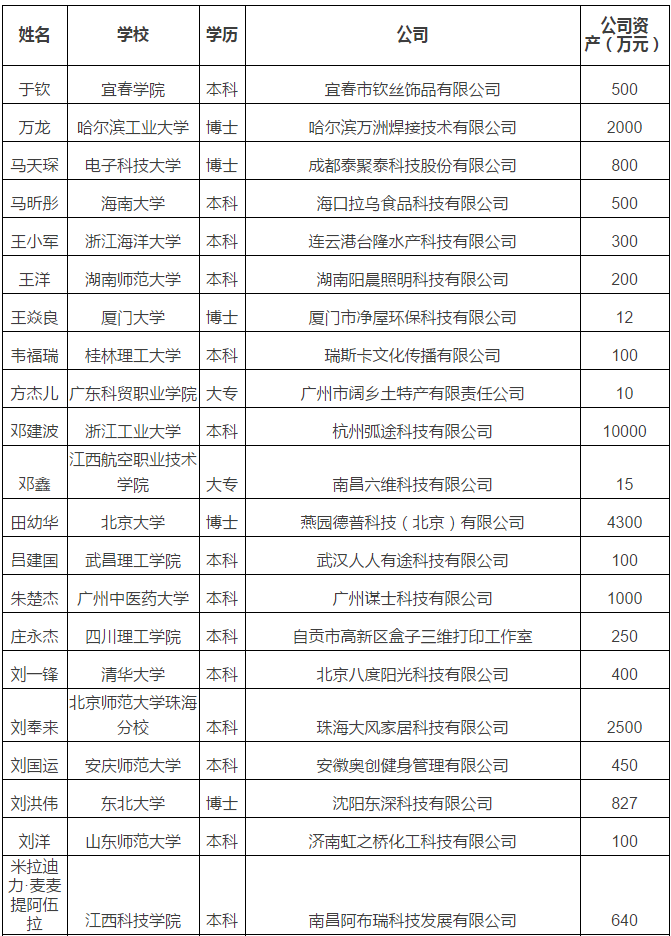 | 姓名 | 学校 | 学历 | 公司 | 公司资产（万元） |
|---|---|---|---|---|
| 于钦 | 宜春学院 | 本科 | 宜春市钦丝饰品有限公司 | 500 |
| 万龙 | 哈尔滨工业大学 | 博士 | 哈尔滨万洲焊接技术有限公司 | 2000 |
| 马天琛 | 电子科技大学 | 博士 | 成都泰聚泰科技股份有限公司 | 800 |
| 马昕彤 | 海南大学 | 本科 | 海口拉乌食品科技有限公司 | 500 |
| 王小军 | 浙江海洋大学 | 本科 | 连云港台隆水产科技有限公司 | 300 |
| 王洋 | 湖南师范大学 | 本科 | 湖南阳晨照明科技有限公司 | 200 |
| 王焱良 | 厦门大学 | 博士 | 厦门市净屋环保科技有限公司 | 12 |
| 韦福瑞 | 桂林理工大学 | 本科 | 瑞斯卡文化传播有限公司 | 100 |
| 方杰儿 | 广东科贸职业学院 | 大专 | 广州市阔乡土特产有限责任公司 | 10 |
| 邓建波 | 浙江工业大学 | 本科 | 杭州弧途科技有限公司 | 10000 |
| 邓鑫 | 江西航空职业技术学院 | 大专 | 南昌六维科技有限公司 | 15 |
| 田幼华 | 北京大学 | 博士 | 燕园德普科技（北京）有限公司 | 4300 |
| 吕建国 | 武昌理工学院 | 本科 | 武汉人人有途科技有限公司 | 100 |
| 朱楚杰 | 广州中医药大学 | 本科 | 广州谋士科技有限公司 | 1000 |
| 庄永杰 | 四川理工学院 | 本科 | 自贡市高新区盒子三维打印工作室 | 250 |
| 刘一锋 | 清华大学 | 本科 | 北京八度阳光科技有限公司 | 400 |
| 刘奉来 | 北京师范大学珠海分校 | 本科 | 珠海大风家居科技有限公司 | 2500 |
| 刘国运 | 安庆师范大学 | 本科 | 安徽奥创健身管理有限公司 | 450 |
| 刘洪伟 | 东北大学 | 博士 | 沈阳东深科技有限公司 | 827 |
| 刘洋 | 山东师范大学 | 本科 | 济南虹之桥化工科技有限公司 | 100 |
| 米拉迪力·麦麦提阿伍拉 | 江西科技学院 | 本科 | 南昌阿布瑞科技发展有限公司 | 640 |